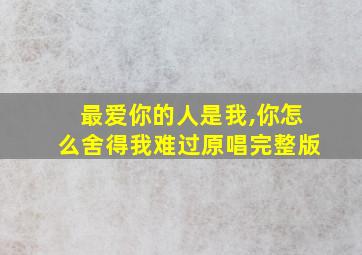 最爱你的人是我,你怎么舍得我难过原唱完整版